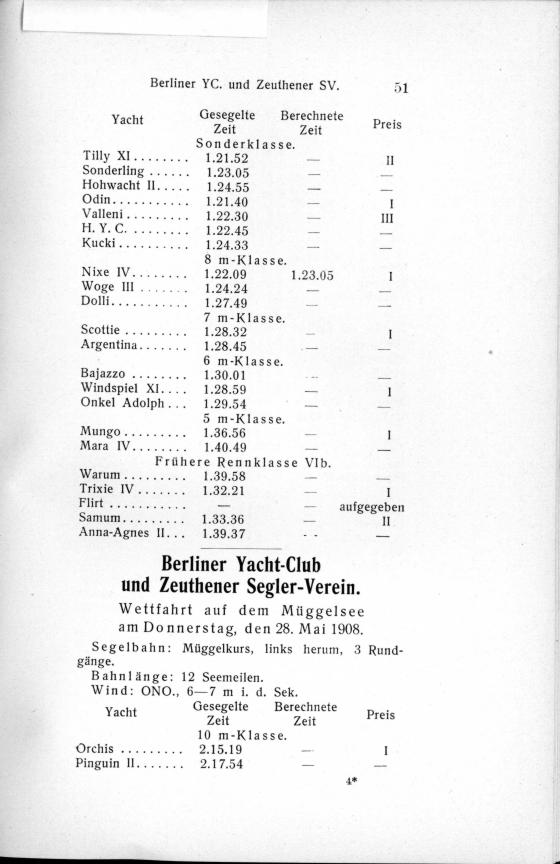 Berliner YC. und Zeuthener SV. 51

| Yacht | Gesegelte Zeit | Berechnete Zeit | Preis |
|---|---|---|---|
| | Sonderklasse. | | |
| Tilly XI | 1.21.52 | — | II |
| Sonderling | 1.23.05 | — | — |
| Hohwacht II | 1.24.55 | — | — |
| Odin | 1.21.40 | — | I |
| Valleni | 1.22.30 | — | III |
| H. Y. C. | 1.22.45 | — | — |
| Kucki | 1.24.33 | — | — |
| | 8 m-Klasse. | | |
| Nixe IV | 1.22.09 | 1.23.05 | I |
| Woge III | 1.24.24 | — | — |
| Dolli | 1.27.49 | — | — |
| | 7 m-Klasse. | | |
| Scottie | 1.28.32 | — | I |
| Argentina | 1.28.45 | — | — |
| | 6 m-Klasse. | | |
| Bajazzo | 1.30.01 | — | — |
| Windspiel XI | 1.28.59 | — | I |
| Onkel Adolph | 1.29.54 | — | — |
| | 5 m-Klasse. | | |
| Mungo | 1.36.56 | — | I |
| Mara IV | 1.40.49 | — | — |
| | Frühere Rennklasse VIb. | | |
| Warum | 1.39.58 | — | — |
| Trixie IV | 1.32.21 | — | I |
| Flirt | — | — | aufgegeben |
| Samum | 1.33.36 | — | II |
| Anna-Agnes II | 1.39.37 | — | — |

Berliner Yacht-Club und Zeuthener Segler-Verein.

Wettfahrt auf dem Müggelsee am Donnerstag, den 28. Mai 1908.

Segelbahn: Müggelkurs, links herum, 3 Rundgänge.
Bahnlänge: 12 Seemeilen.
Wind: ONO., 6—7 m i. d. Sek.

| Yacht | Gesegelte Zeit | Berechnete Zeit | Preis |
|---|---|---|---|
| | 10 m-Klasse. | | |
| Orchis | 2.15.19 | — | I |
| Pinguin II | 2.17.54 | — | — |

4*